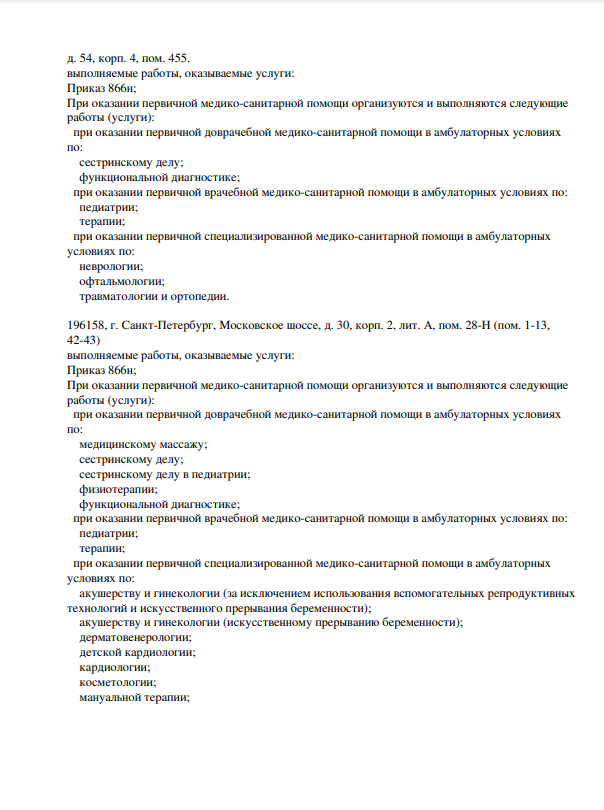 д. 54, корп. 4, пом. 455.
выполняемые работы, оказываемые услуги:
Приказ 866н;
При оказании первичной медико-санитарной помощи организуются и выполняются следующие работы (услуги):
при оказании первичной доврачебной медико-санитарной помощи в амбулаторных условиях по:
сестринскому делу;
функциональной диагностике;
при оказании первичной врачебной медико-санитарной помощи в амбулаторных условиях по:
педиатрии;
терапии;
при оказании первичной специализированной медико-санитарной помощи в амбулаторных условиях по:
неврологии;
офтальмологии;
травматологии и ортопедии.

196158, г. Санкт-Петербург, Московское шоссе, д. 30, корп. 2, лит. А, пом. 28-Н (пом. 1-13, 42-43)
выполняемые работы, оказываемые услуги:
Приказ 866н;
При оказании первичной медико-санитарной помощи организуются и выполняются следующие работы (услуги):
при оказании первичной доврачебной медико-санитарной помощи в амбулаторных условиях по:
медицинскому массажу;
сестринскому делу;
сестринскому делу в педиатрии;
физиотерапии;
функциональной диагностике;
при оказании первичной врачебной медико-санитарной помощи в амбулаторных условиях по:
педиатрии;
терапии;
при оказании первичной специализированной медико-санитарной помощи в амбулаторных условиях по:
акушерству и гинекологии (за исключением использования вспомогательных репродуктивных технологий и искусственного прерывания беременности);
акушерству и гинекологии (искусственному прерыванию беременности);
дерматовенерологии;
детской кардиологии;
кардиологии;
косметологии;
мануальной терапии;